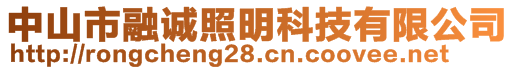 中山市融诚照明科技有限公司
http://rongcheng28.cn.coovee.net